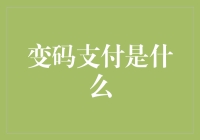 变码支付是什么